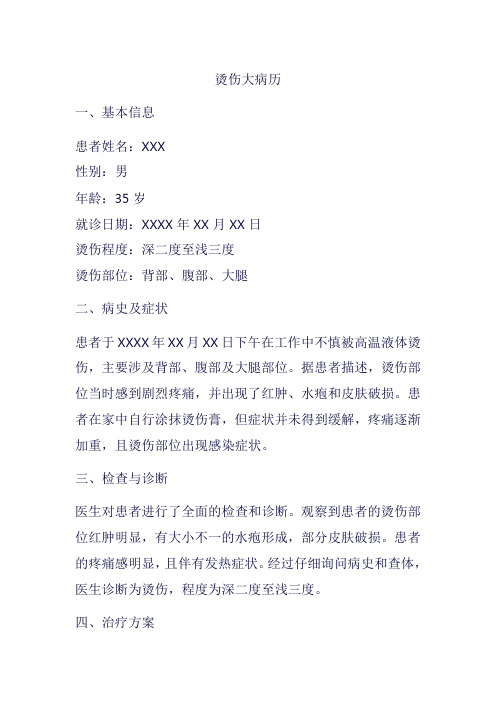 烫伤大病历

一、基本信息

患者姓名：XXX

性别：男

年龄：35 岁

就诊日期：XXXX 年 XX 月 XX 日

烫伤程度：深二度至浅三度

烫伤部位：背部、腹部、大腿

二、病史及症状

患者于 XXXX 年 XX 月 XX 日下午在工作中不慎被高温液体烫伤，主要涉及背部、腹部及大腿部位。据患者描述，烫伤部位当时感到剧烈疼痛，并出现了红肿、水疱和皮肤破损。患者在家中自行涂抹烫伤膏，但症状并未得到缓解，疼痛逐渐加重，且烫伤部位出现感染症状。

三、检查与诊断

医生对患者进行了全面的检查和诊断。观察到患者的烫伤部位红肿明显，有大小不一的水疱形成，部分皮肤破损。患者的疼痛感明显，且伴有发热症状。经过仔细询问病史和查体，医生诊断为烫伤，程度为深二度至浅三度。

四、治疗方案